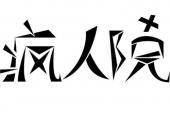 疯人院